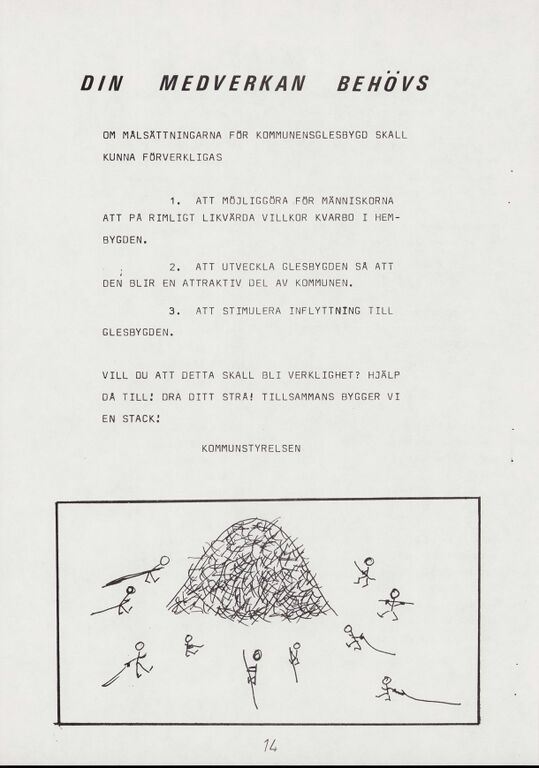 DIN MEDVERKAN BEHÖVS

OM MÅLSÄTTNINGARNA FÖR KOMMUNENSGLESBYGD SKALL KUNNA FÖRVERKLIGAS

1. ATT MÖJLIGGÖRA FÖR MÄNNISKORNA ATT PÅ RIMLIGT LIKVÄRDA VILLKOR KVARBO I HEMBYGDEN.

2. ATT UTVECKLA GLESBYGDEN SÅ ATT DEN BLIR EN ATTRAKTIV DEL AV KOMMUNEN.

3. ATT STIMULERA INFLYTTNING TILL GLESBYGDEN.

VILL DU ATT DETTA SKALL BLI VERKLIGHET? HJÄLP DÅ TILL! DRA DITT STRÅ! TILLSAMMANS BYGGER VI EN STACK!

KOMMUNSTYRELSEN

14